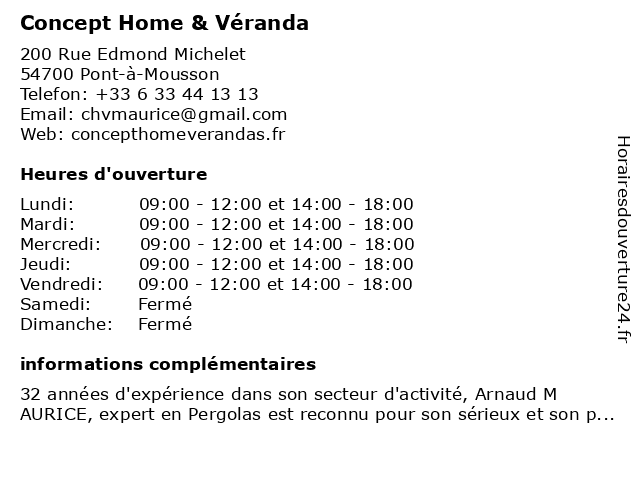 Concept Home & Véranda

200 Rue Edmond Michelet
54700 Pont-à-Mousson
Telefon: +33 6 33 44 13 13
Email: chvmaurice@gmail.com
Web: concepthomeverandas.fr

Heures d'ouverture

| | |
|---|---|
| Lundi: | 09:00 - 12:00 et 14:00 - 18:00 |
| Mardi: | 09:00 - 12:00 et 14:00 - 18:00 |
| Mercredi: | 09:00 - 12:00 et 14:00 - 18:00 |
| Jeudi: | 09:00 - 12:00 et 14:00 - 18:00 |
| Vendredi: | 09:00 - 12:00 et 14:00 - 18:00 |
| Samedi: | Fermé |
| Dimanche: | Fermé |

informations complémentaires

32 années d'expérience dans son secteur d'activité, Arnaud M AURICE, expert en Pergolas est reconnu pour son sérieux et son p...

Horairesdouverture24.fr